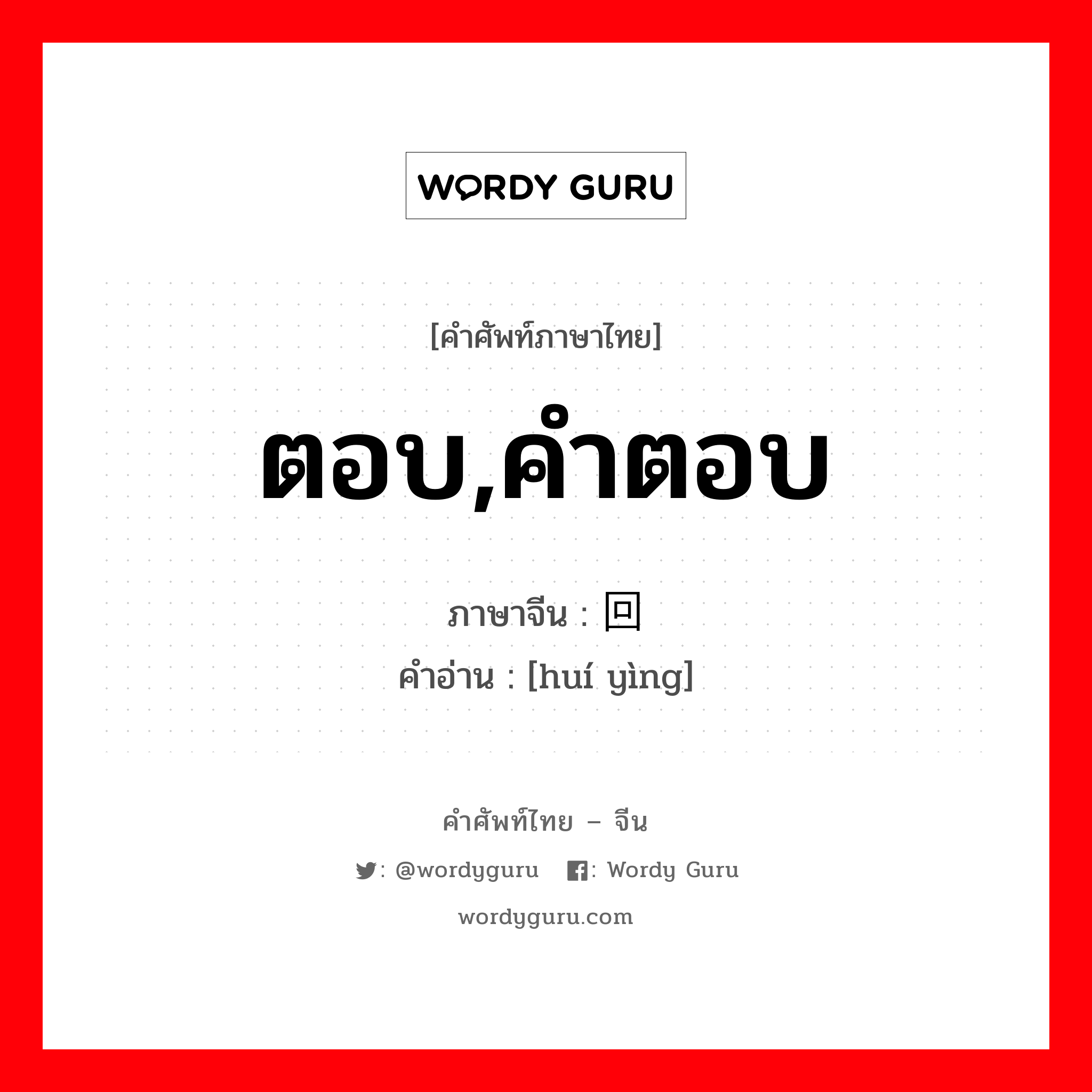 WORDY GURU

[คำศัพท์ภาษาไทย]

ตอบ,คำตอบ

ภาษาจีน : 回

คำอ่าน : [huí yìng]

คำศัพท์ไทย – จีน

: @wordyguru : Wordy Guru

wordyguru.com